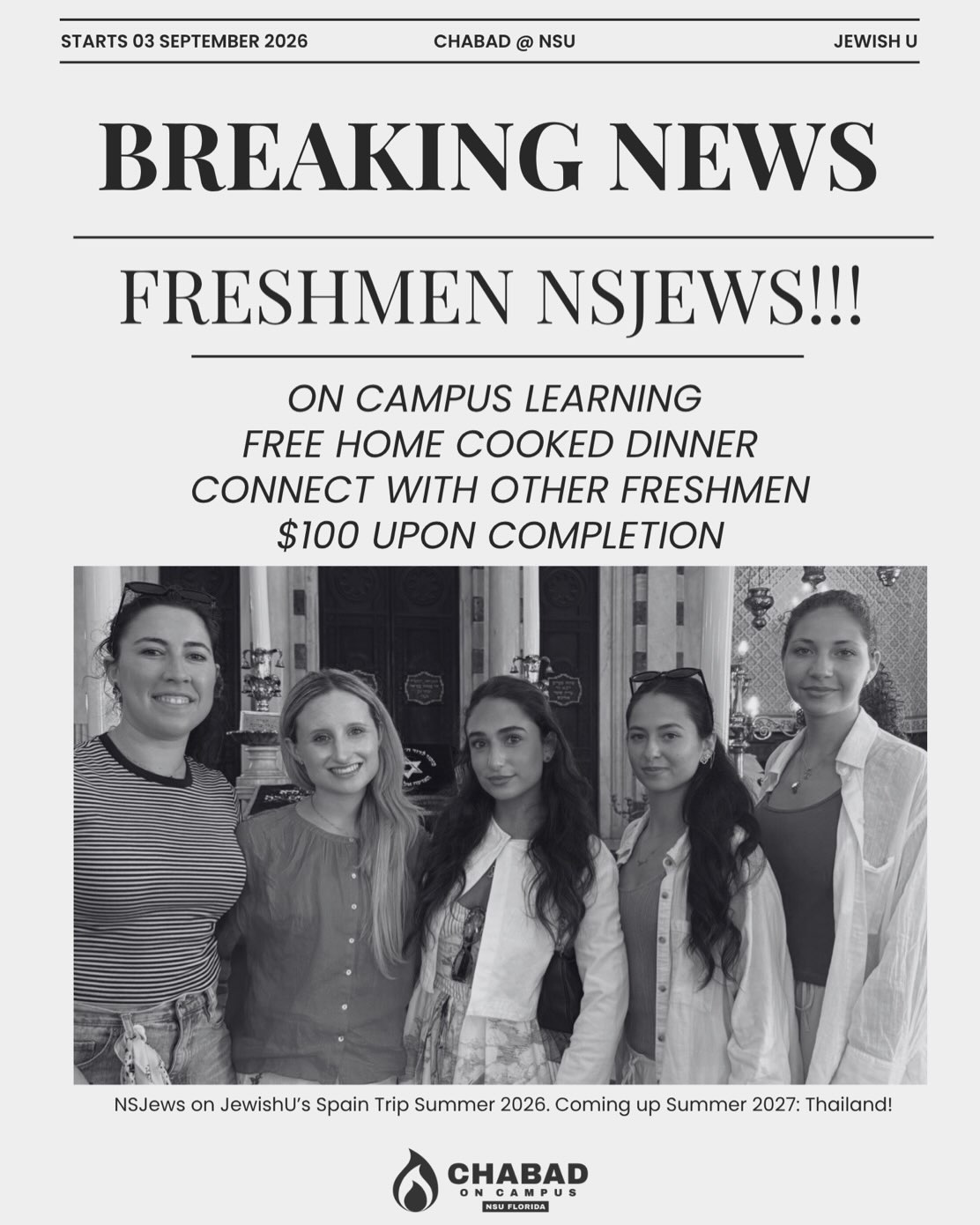 STARTS 03 SEPTEMBER 2026

CHABAD @ NSU

JEWISH U

BREAKING NEWS

FRESHMEN NSJEWS!!!

ON CAMPUS LEARNING
FREE HOME COOKED DINNER
CONNECT WITH OTHER FRESHMEN
$100 UPON COMPLETION

NSJews on JewishU's Spain Trip Summer 2026. Coming up Summer 2027: Thailand!

CHABAD
ON CAMPUS
NSU FLORIDA